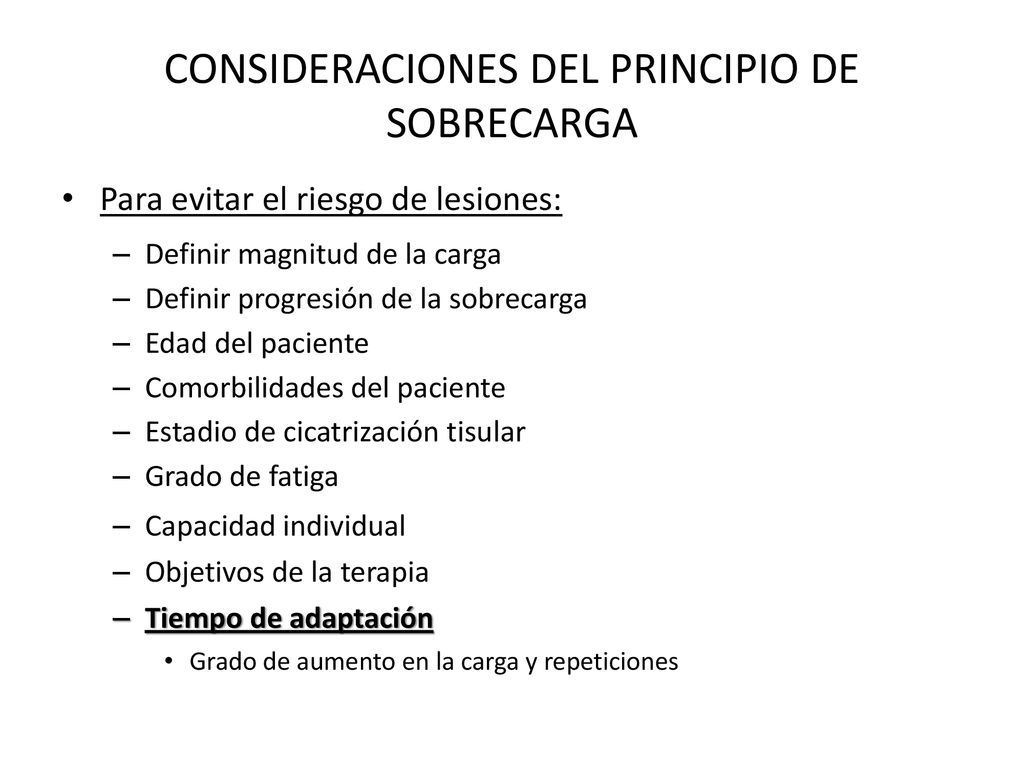 CONSIDERACIONES DEL PRINCIPIO DE SOBRECARGA

• Para evitar el riesgo de lesiones:
– Definir magnitud de la carga
– Definir progresión de la sobrecarga
– Edad del paciente
– Comorbilidades del paciente
– Estadio de cicatrización tisular
– Grado de fatiga
– Capacidad individual
– Objetivos de la terapia
– Tiempo de adaptación
• Grado de aumento en la carga y repeticiones